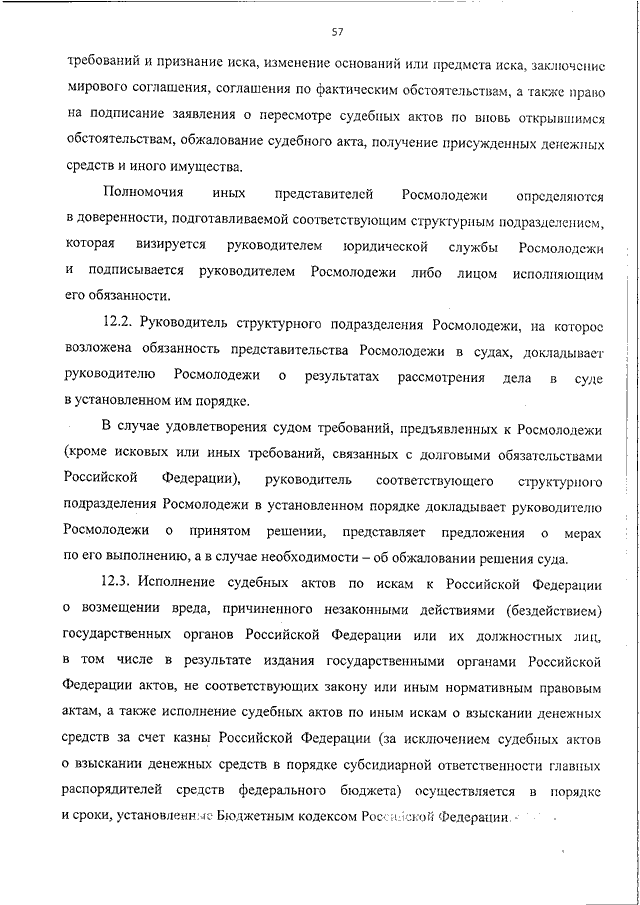 57

требований и признание иска, изменение оснований или предмета иска, заключение мирового соглашения, соглашения по фактическим обстоятельствам, а также право на подписание заявления о пересмотре судебных актов по вновь открывшимся обстоятельствам, обжалование судебного акта, получение присужденных денежных средств и иного имущества.

Полномочия иных представителей Росмолодежи определяются в доверенности, подготавливаемой соответствующим структурным подразделением, которая визируется руководителем юридической службы Росмолодежи и подписывается руководителем Росмолодежи либо лицом исполняющим его обязанности.

12.2. Руководитель структурного подразделения Росмолодежи, на которое возложена обязанность представительства Росмолодежи в судах, докладывает руководителю Росмолодежи о результатах рассмотрения дела в суде в установленном им порядке.

В случае удовлетворения судом требований, предъявленных к Росмолодежи (кроме исковых или иных требований, связанных с долговыми обязательствами Российской Федерации), руководитель соответствующего структурного подразделения Росмолодежи в установленном порядке докладывает руководителю Росмолодежи о принятом решении, представляет предложения о мерах по его выполнению, а в случае необходимости – об обжаловании решения суда.

12.3. Исполнение судебных актов по искам к Российской Федерации о возмещении вреда, причиненного незаконными действиями (бездействием) государственных органов Российской Федерации или их должностных лиц, в том числе в результате издания государственными органами Российской Федерации актов, не соответствующих закону или иным нормативным правовым актам, а также исполнение судебных актов по иным искам о взыскании денежных средств за счет казны Российской Федерации (за исключением судебных актов о взыскании денежных средств в порядке субсидиарной ответственности главных распорядителей средств федерального бюджета) осуществляется в порядке и сроки, установленные Бюджетным кодексом Российской Федерации.